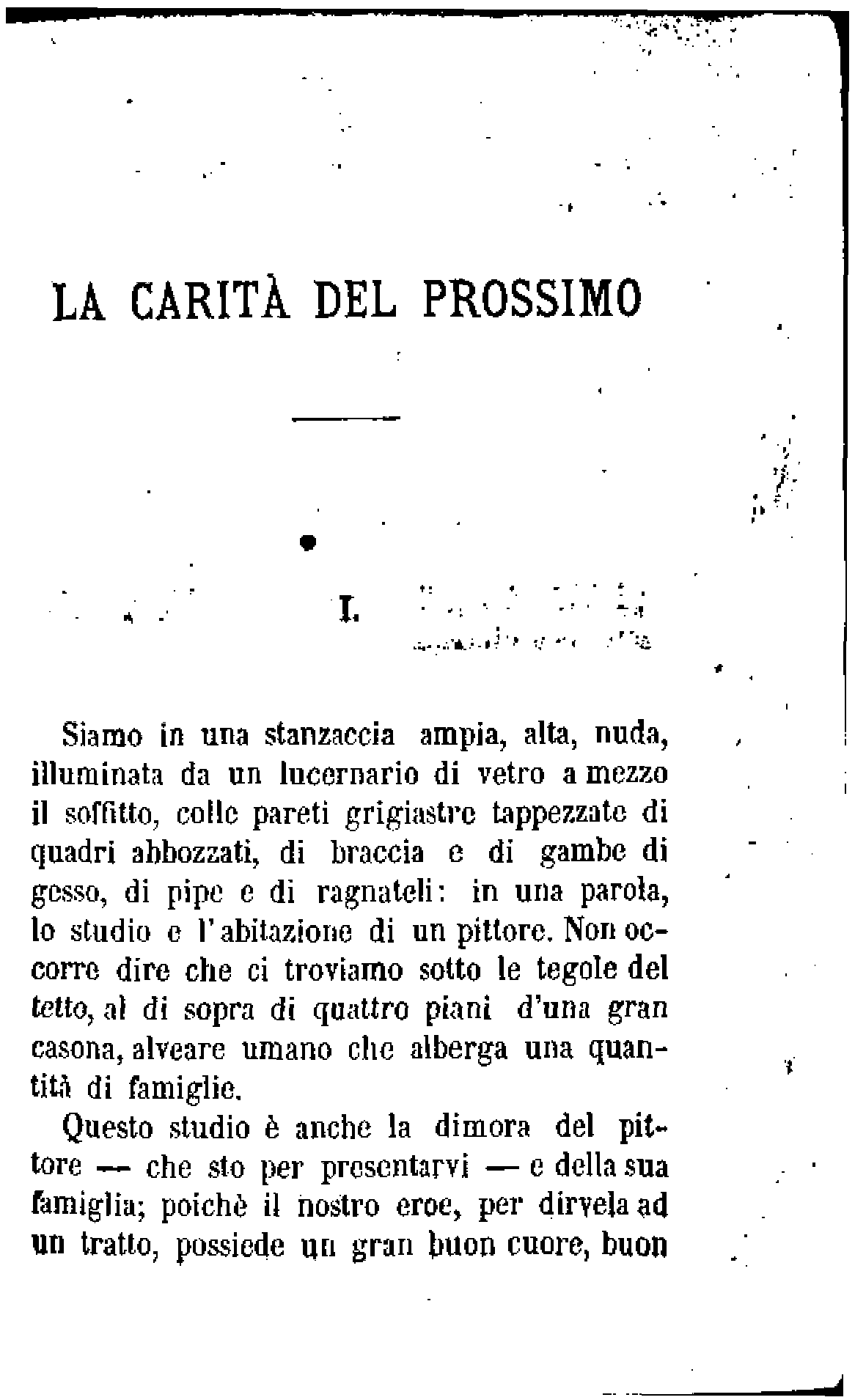 LA CARITÀ DEL PROSSIMO

I.

Siamo in una stanzaccia ampia, alta, nuda, illuminata da un lucernario di vetro a mezzo il soffitto, colle pareti grigiastre tappezzate di quadri abbozzati, di braccia e di gambe di gesso, di pipe e di ragnateli: in una parola, lo studio e l'abitazione di un pittore. Non occorre dire che ci troviamo sotto le tegole del tetto, al di sopra di quattro piani d'una gran casona, alveare umano che alberga una quantità di famiglie.

Questo studio è anche la dimora del pittore — che sto per presentarvi — e della sua famiglia; poichè il nostro eroe, per dirvela ad un tratto, possiede un gran buon cuore, buon